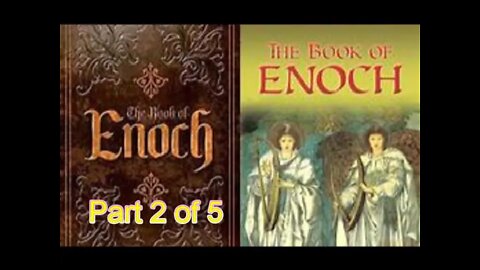 The Book of
Enoch

Part 2 of 5

THE BOOK OF
ENOCH